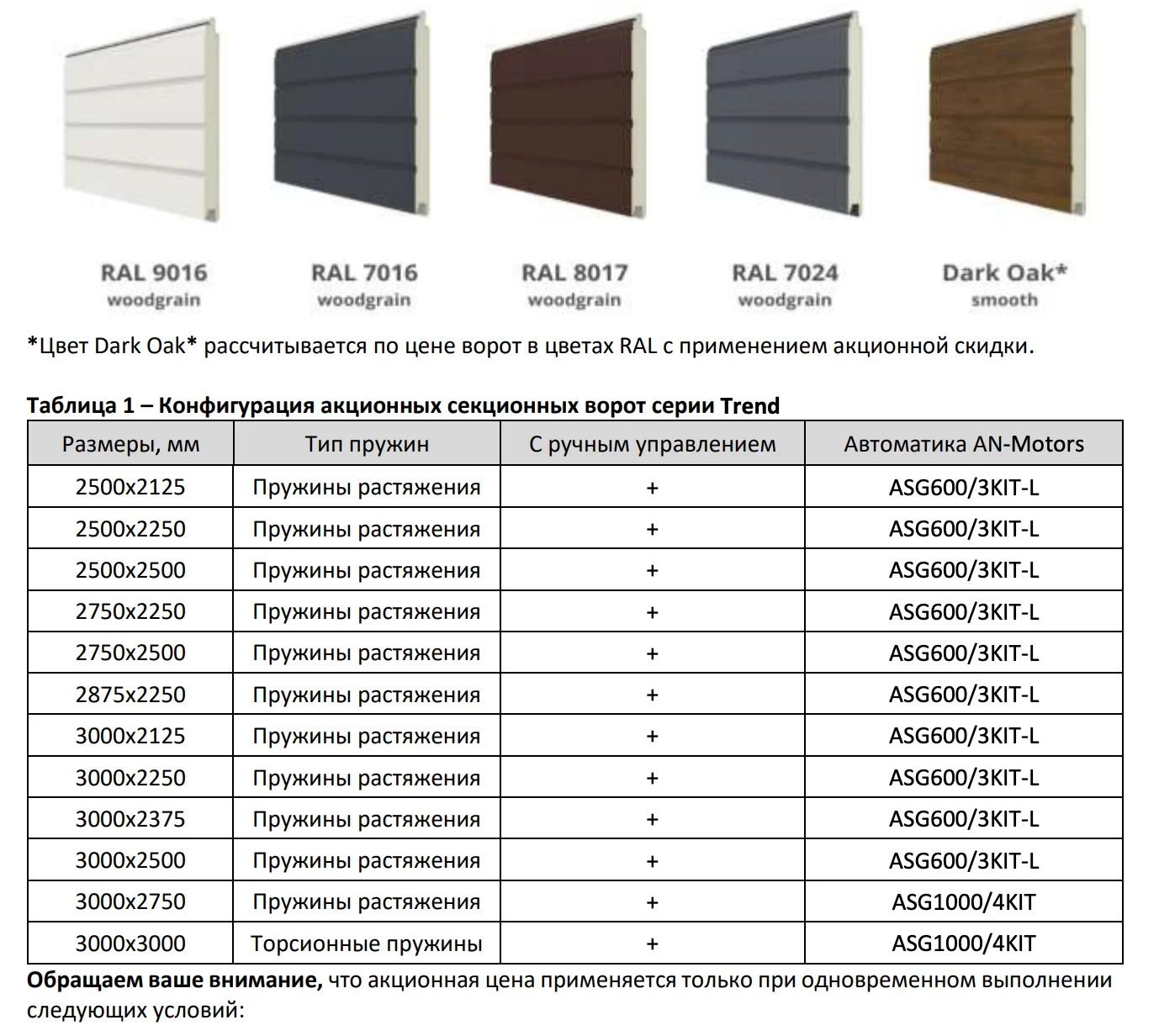 RAL 9016
woodgrain

RAL 7016
woodgrain

RAL 8017
woodgrain

RAL 7024
woodgrain

Dark Oak*
smooth

*Цвет Dark Oak* рассчитывается по цене ворот в цветах RAL с применением акционной скидки.

Таблица 1 – Конфигурация акционных секционных ворот серии Trend

| Размеры, мм | Тип пружин | С ручным управлением | Автоматика AN-Motors |
|---|---|---|---|
| 2500x2125 | Пружины растяжения | + | ASG600/3KIT-L |
| 2500x2250 | Пружины растяжения | + | ASG600/3KIT-L |
| 2500x2500 | Пружины растяжения | + | ASG600/3KIT-L |
| 2750x2250 | Пружины растяжения | + | ASG600/3KIT-L |
| 2750x2500 | Пружины растяжения | + | ASG600/3KIT-L |
| 2875x2250 | Пружины растяжения | + | ASG600/3KIT-L |
| 3000x2125 | Пружины растяжения | + | ASG600/3KIT-L |
| 3000x2250 | Пружины растяжения | + | ASG600/3KIT-L |
| 3000x2375 | Пружины растяжения | + | ASG600/3KIT-L |
| 3000x2500 | Пружины растяжения | + | ASG600/3KIT-L |
| 3000x2750 | Пружины растяжения | + | ASG1000/4KIT |
| 3000x3000 | Торсионные пружины | + | ASG1000/4KIT |

Обращаем ваше внимание, что акционная цена применяется только при одновременном выполнении следующих условий: